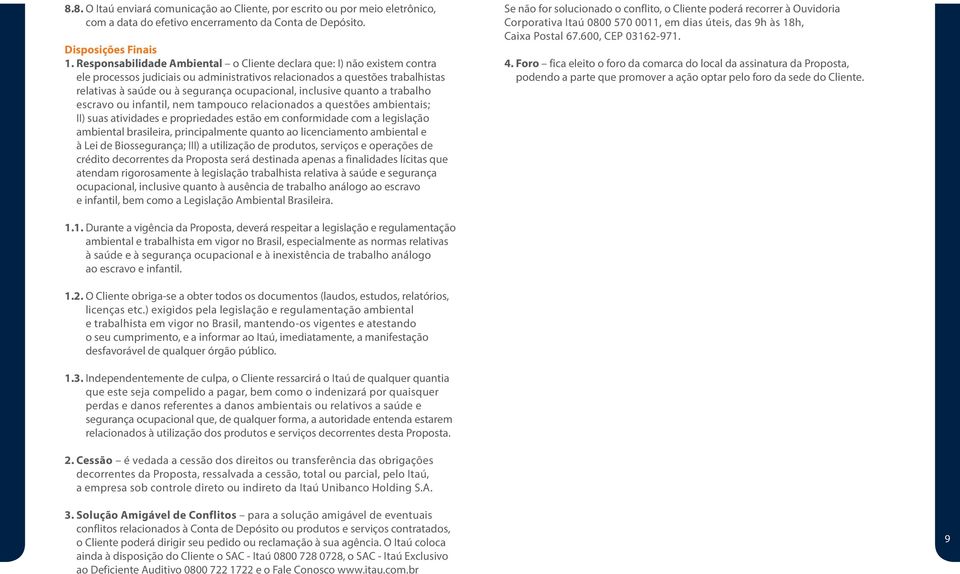 8.8. O Itaú enviará comunicação ao Cliente, por escrito ou por meio eletrônico, com a data do efetivo encerramento da Conta de Depósito.

Disposições Finais
1. Responsabilidade Ambiental – o Cliente declara que: I) não existem contra ele processos judiciais ou administrativos relacionados a questões trabalhistas relativas à saúde ou à segurança ocupacional, inclusive quanto a trabalho escravo ou infantil, nem tampouco relacionados a questões ambientais; II) suas atividades e propriedades estão em conformidade com a legislação ambiental brasileira, principalmente quanto ao licenciamento ambiental e à Lei de Biossegurança; III) a utilização de produtos, serviços e operações de crédito decorrentes da Proposta será destinada apenas a finalidades lícitas que atendam rigorosamente à legislação trabalhista relativa à saúde e segurança ocupacional, inclusive quanto à ausência de trabalho análogo ao escravo e infantil, bem como a Legislação Ambiental Brasileira.

1.1. Durante a vigência da Proposta, deverá respeitar a legislação e regulamentação ambiental e trabalhista em vigor no Brasil, especialmente as normas relativas à saúde e à segurança ocupacional e à inexistência de trabalho análogo ao escravo e infantil.

1.2. O Cliente obriga-se a obter todos os documentos (laudos, estudos, relatórios, licenças etc.) exigidos pela legislação e regulamentação ambiental e trabalhista em vigor no Brasil, mantendo-os vigentes e atestando o seu cumprimento, e a informar ao Itaú, imediatamente, a manifestação desfavorável de qualquer órgão público.

1.3. Independentemente de culpa, o Cliente ressarcirá o Itaú de qualquer quantia que este seja compelido a pagar, bem como o indenizará por quaisquer perdas e danos referentes a danos ambientais ou relativos a saúde e segurança ocupacional que, de qualquer forma, a autoridade entenda estarem relacionados à utilização dos produtos e serviços decorrentes desta Proposta.

2. Cessão – é vedada a cessão dos direitos ou transferência das obrigações decorrentes da Proposta, ressalvada a cessão, total ou parcial, pelo Itaú, a empresa sob controle direto ou indireto da Itaú Unibanco Holding S.A.

3. Solução Amigável de Conflitos – para a solução amigável de eventuais conflitos relacionados à Conta de Depósito ou produtos e serviços contratados, o Cliente poderá dirigir seu pedido ou reclamação à sua agência. O Itaú coloca ainda à disposição do Cliente o SAC - Itaú 0800 728 0728, o SAC - Itaú Exclusivo ao Deficiente Auditivo 0800 722 1722 e o Fale Conosco www.itau.com.br

Se não for solucionado o conflito, o Cliente poderá recorrer à Ouvidoria Corporativa Itaú 0800 570 0011, em dias úteis, das 9h às 18h, Caixa Postal 67.600, CEP 03162-971.

4. Foro – fica eleito o foro da comarca do local da assinatura da Proposta, podendo a parte que promover a ação optar pelo foro da sede do Cliente.

9